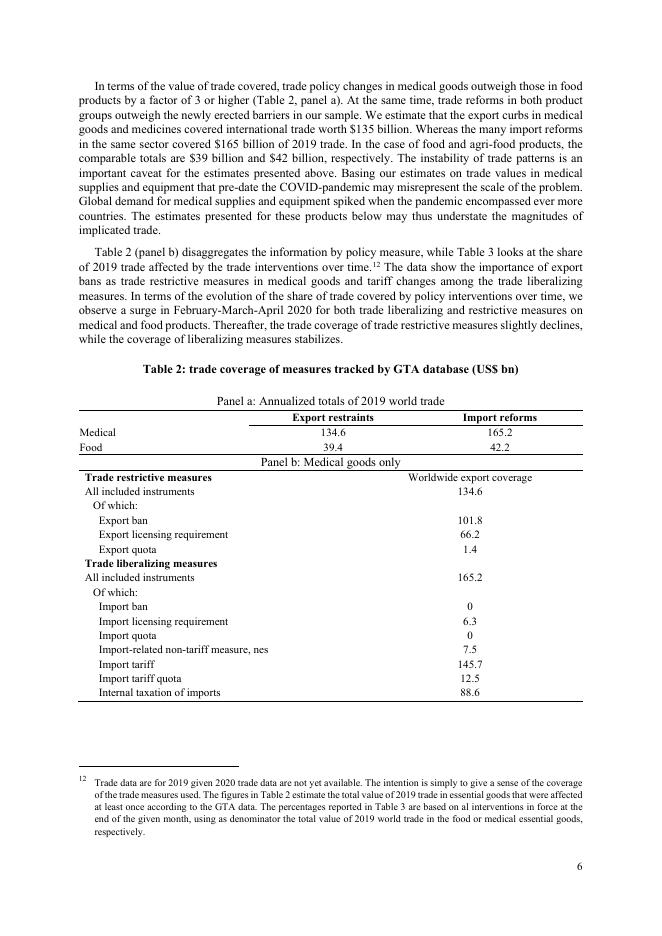 In terms of the value of trade covered, trade policy changes in medical goods outweigh those in food products by a factor of 3 or higher (Table 2, panel a). At the same time, trade reforms in both product groups outweigh the newly erected barriers in our sample. We estimate that the export curbs in medical goods and medicines covered international trade worth $135 billion. Whereas the many import reforms in the same sector covered $165 billion of 2019 trade. In the case of food and agri-food products, the comparable totals are $39 billion and $42 billion, respectively. The instability of trade patterns is an important caveat for the estimates presented above. Basing our estimates on trade values in medical supplies and equipment that pre-date the COVID-pandemic may misrepresent the scale of the problem. Global demand for medical supplies and equipment spiked when the pandemic encompassed ever more countries. The estimates presented for these products below may thus understate the magnitudes of implicated trade.

Table 2 (panel b) disaggregates the information by policy measure, while Table 3 looks at the share of 2019 trade affected by the trade interventions over time.$^{12}$ The data show the importance of export bans as trade restrictive measures in medical goods and tariff changes among the trade liberalizing measures. In terms of the evolution of the share of trade covered by policy interventions over time, we observe a surge in February-March-April 2020 for both trade liberalizing and restrictive measures on medical and food products. Thereafter, the trade coverage of trade restrictive measures slightly declines, while the coverage of liberalizing measures stabilizes.

Table 2: trade coverage of measures tracked by GTA database (US$ bn)

Panel a: Annualized totals of 2019 world trade

| | Export restraints | Import reforms |
|---|---|---|
| Medical | 134.6 | 165.2 |
| Food | 39.4 | 42.2 |

Panel b: Medical goods only

| Trade restrictive measures | Worldwide export coverage |
|---|---|
| All included instruments | 134.6 |
| Of which: | |
| Export ban | 101.8 |
| Export licensing requirement | 66.2 |
| Export quota | 1.4 |
| Trade liberalizing measures | |
| All included instruments | 165.2 |
| Of which: | |
| Import ban | 0 |
| Import licensing requirement | 6.3 |
| Import quota | 0 |
| Import-related non-tariff measure, nes | 7.5 |
| Import tariff | 145.7 |
| Import tariff quota | 12.5 |
| Internal taxation of imports | 88.6 |

$^{12}$ Trade data are for 2019 given 2020 trade data are not yet available. The intention is simply to give a sense of the coverage of the trade measures used. The figures in Table 2 estimate the total value of 2019 trade in essential goods that were affected at least once according to the GTA data. The percentages reported in Table 3 are based on al interventions in force at the end of the given month, using as denominator the total value of 2019 world trade in the food or medical essential goods, respectively.

6